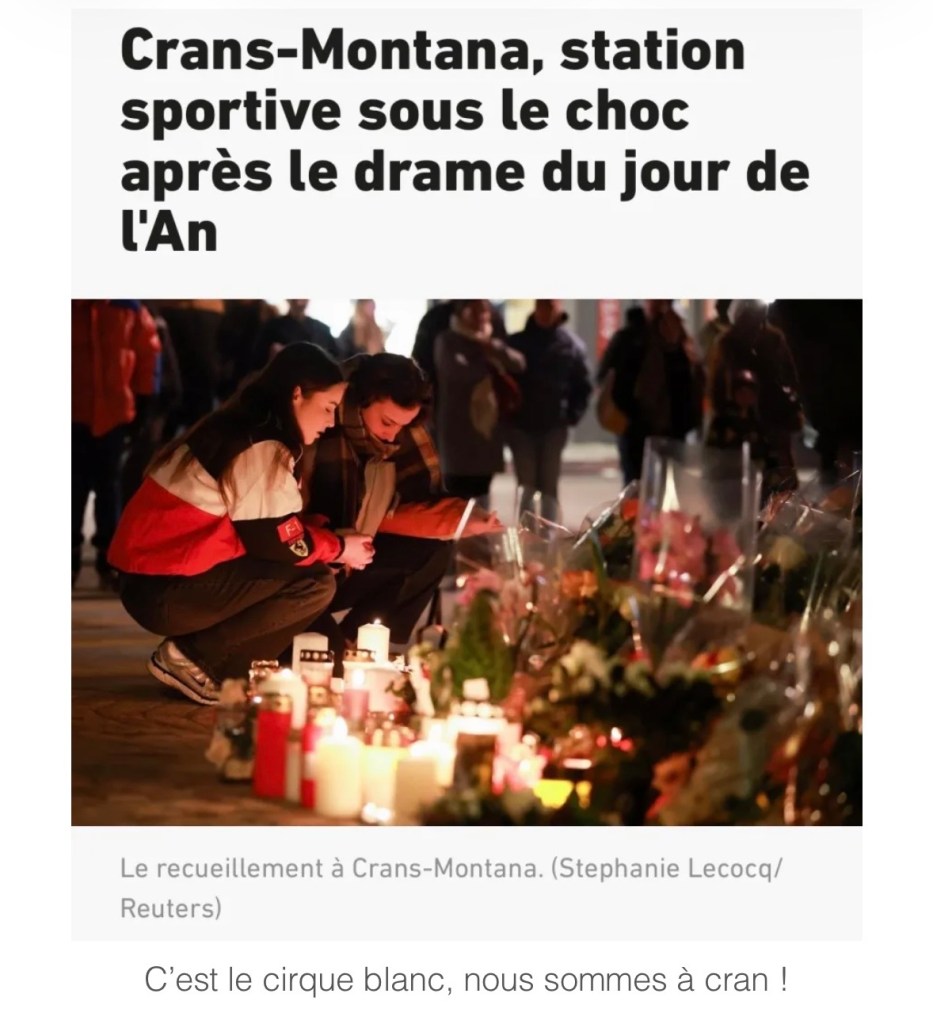 Crans-Montana, station sportive sous le choc après le drame du jour de l'An

Le recueillement à Crans-Montana. (Stephanie Lecocq/ Reuters)

C'est le cirque blanc, nous sommes à cran !